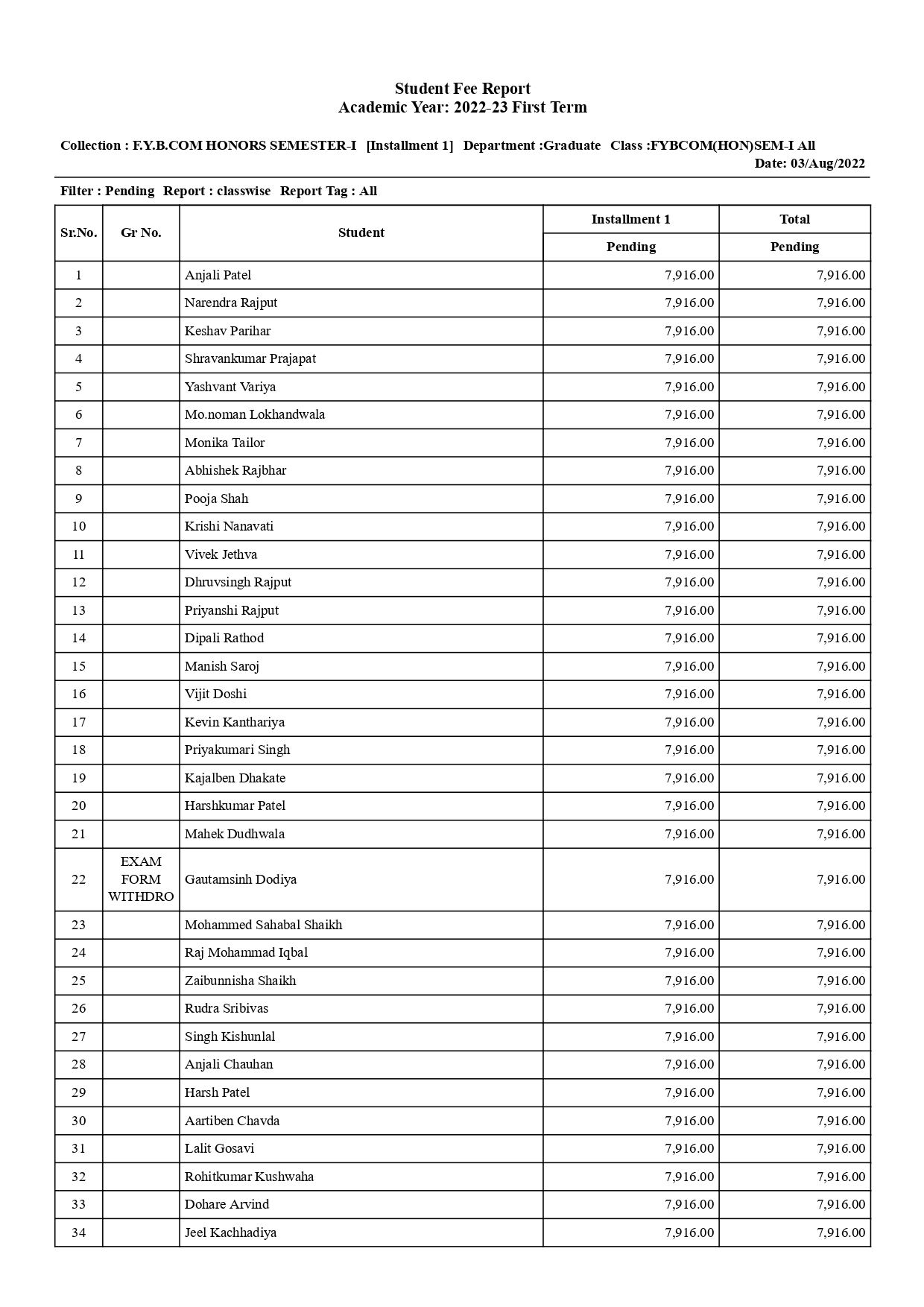 Student Fee Report
Academic Year: 2022-23 First Term

Collection : F.Y.B.COM HONORS SEMESTER-I [Installment 1] Department :Graduate Class :FYBCOM(HON)SEM-I All
Date: 03/Aug/2022

Filter : Pending Report : classwise Report Tag : All

| Sr.No. | Gr No. | Student | Installment 1 Pending | Total Pending |
|---|---|---|---|---|
| 1 | | Anjali Patel | 7,916.00 | 7,916.00 |
| 2 | | Narendra Rajput | 7,916.00 | 7,916.00 |
| 3 | | Keshav Parihar | 7,916.00 | 7,916.00 |
| 4 | | Shravankumar Prajapat | 7,916.00 | 7,916.00 |
| 5 | | Yashvant Variya | 7,916.00 | 7,916.00 |
| 6 | | Mo.noman Lokhandwala | 7,916.00 | 7,916.00 |
| 7 | | Monika Tailor | 7,916.00 | 7,916.00 |
| 8 | | Abhishek Rajbhar | 7,916.00 | 7,916.00 |
| 9 | | Pooja Shah | 7,916.00 | 7,916.00 |
| 10 | | Krishi Nanavati | 7,916.00 | 7,916.00 |
| 11 | | Vivek Jethva | 7,916.00 | 7,916.00 |
| 12 | | Dhruvsingh Rajput | 7,916.00 | 7,916.00 |
| 13 | | Priyanshi Rajput | 7,916.00 | 7,916.00 |
| 14 | | Dipali Rathod | 7,916.00 | 7,916.00 |
| 15 | | Manish Saroj | 7,916.00 | 7,916.00 |
| 16 | | Vijit Doshi | 7,916.00 | 7,916.00 |
| 17 | | Kevin Kanthariya | 7,916.00 | 7,916.00 |
| 18 | | Priyakumari Singh | 7,916.00 | 7,916.00 |
| 19 | | Kajalben Dhakate | 7,916.00 | 7,916.00 |
| 20 | | Harshkumar Patel | 7,916.00 | 7,916.00 |
| 21 | | Mahek Dudhwala | 7,916.00 | 7,916.00 |
| 22 | EXAM FORM WITHDRO | Gautamsinh Dodiya | 7,916.00 | 7,916.00 |
| 23 | | Mohammed Sahabal Shaikh | 7,916.00 | 7,916.00 |
| 24 | | Raj Mohammad Iqbal | 7,916.00 | 7,916.00 |
| 25 | | Zaibunnisha Shaikh | 7,916.00 | 7,916.00 |
| 26 | | Rudra Sribivas | 7,916.00 | 7,916.00 |
| 27 | | Singh Kishunlal | 7,916.00 | 7,916.00 |
| 28 | | Anjali Chauhan | 7,916.00 | 7,916.00 |
| 29 | | Harsh Patel | 7,916.00 | 7,916.00 |
| 30 | | Aartiben Chavda | 7,916.00 | 7,916.00 |
| 31 | | Lalit Gosavi | 7,916.00 | 7,916.00 |
| 32 | | Rohitkumar Kushwaha | 7,916.00 | 7,916.00 |
| 33 | | Dohare Arvind | 7,916.00 | 7,916.00 |
| 34 | | Jeel Kachhadiya | 7,916.00 | 7,916.00 |